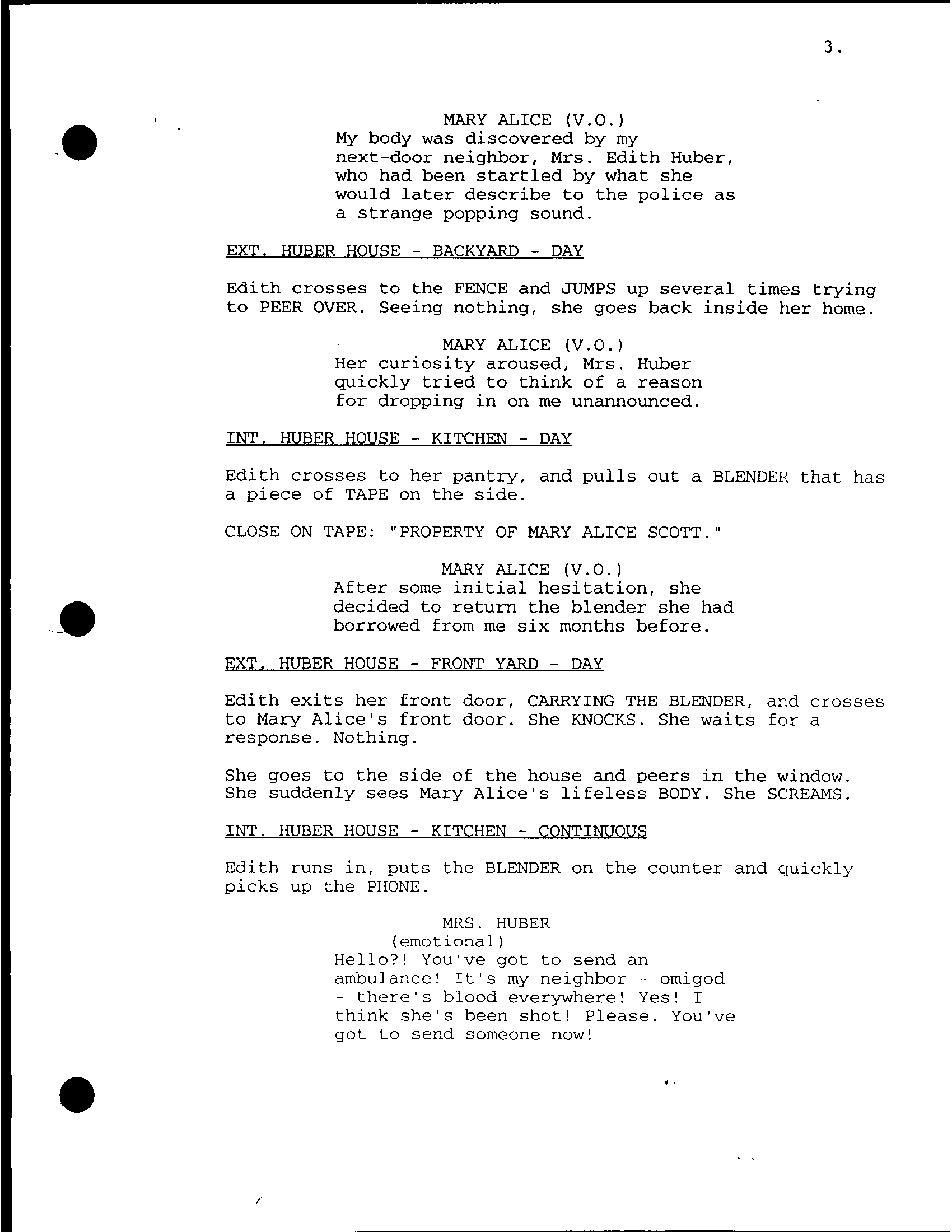 3.

MARY ALICE (V.O.)
My body was discovered by my next-door neighbor, Mrs. Edith Huber, who had been startled by what she would later describe to the police as a strange popping sound.

EXT. HUBER HOUSE - BACKYARD - DAY

Edith crosses to the FENCE and JUMPS up several times trying to PEER OVER. Seeing nothing, she goes back inside her home.

MARY ALICE (V.O.)
Her curiosity aroused, Mrs. Huber quickly tried to think of a reason for dropping in on me unannounced.

INT. HUBER HOUSE - KITCHEN - DAY

Edith crosses to her pantry, and pulls out a BLENDER that has a piece of TAPE on the side.

CLOSE ON TAPE: "PROPERTY OF MARY ALICE SCOTT."

MARY ALICE (V.O.)
After some initial hesitation, she decided to return the blender she had borrowed from me six months before.

EXT. HUBER HOUSE - FRONT YARD - DAY

Edith exits her front door, CARRYING THE BLENDER, and crosses to Mary Alice's front door. She KNOCKS. She waits for a response. Nothing.

She goes to the side of the house and peers in the window. She suddenly sees Mary Alice's lifeless BODY. She SCREAMS.

INT. HUBER HOUSE - KITCHEN - CONTINUOUS

Edith runs in, puts the BLENDER on the counter and quickly picks up the PHONE.

MRS. HUBER
(emotional)
Hello?! You've got to send an ambulance! It's my neighbor - omigod - there's blood everywhere! Yes! I think she's been shot! Please. You've got to send someone now!